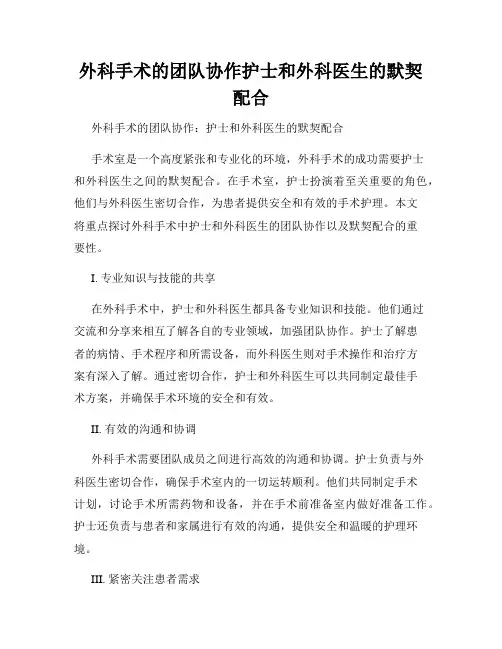 外科手术的团队协作护士和外科医生的默契配合

外科手术的团队协作：护士和外科医生的默契配合

手术室是一个高度紧张和专业化的环境，外科手术的成功需要护士和外科医生之间的默契配合。在手术室，护士扮演着至关重要的角色，他们与外科医生密切合作，为患者提供安全和有效的手术护理。本文将重点探讨外科手术中护士和外科医生的团队协作以及默契配合的重要性。

I. 专业知识与技能的共享

在外科手术中，护士和外科医生都具备专业知识和技能。他们通过交流和分享来相互了解各自的专业领域，加强团队协作。护士了解患者的病情、手术程序和所需设备，而外科医生则对手术操作和治疗方案有深入了解。通过密切合作，护士和外科医生可以共同制定最佳手术方案，并确保手术环境的安全和有效。

II. 有效的沟通和协调

外科手术需要团队成员之间进行高效的沟通和协调。护士负责与外科医生密切合作，确保手术室内的一切运转顺利。他们共同制定手术计划，讨论手术所需药物和设备，并在手术前准备室内做好准备工作。护士还负责与患者和家属进行有效的沟通，提供安全和温暖的护理环境。

III. 紧密关注患者需求